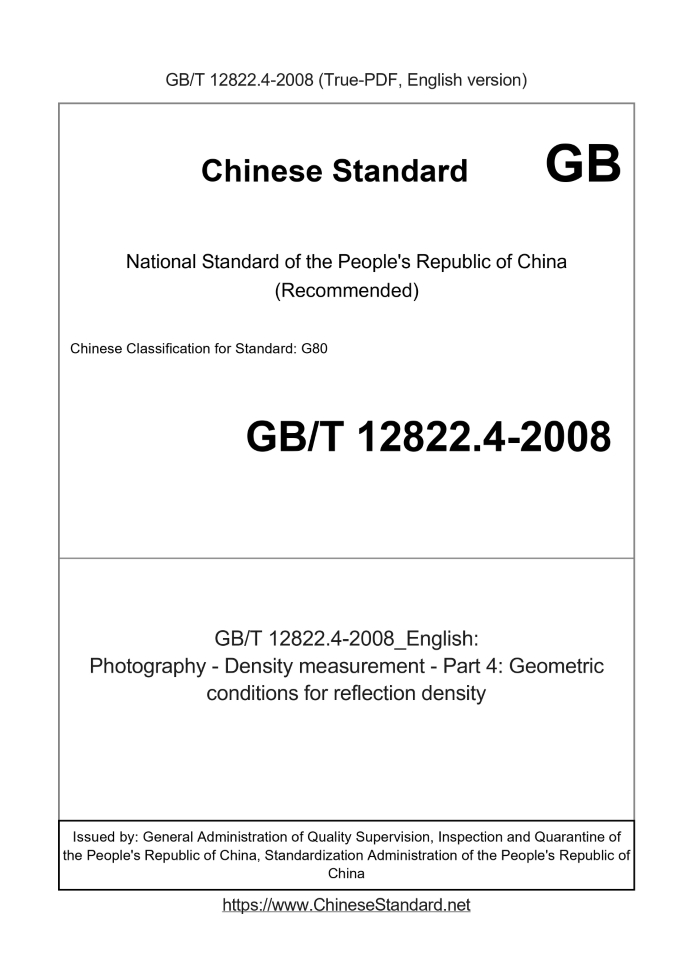 GB/T 12822.4-2008 (True-PDF, English version)

Chinese Standard GB

National Standard of the People's Republic of China (Recommended)

Chinese Classification for Standard: G80

GB/T 12822.4-2008

GB/T 12822.4-2008_English: Photography - Density measurement - Part 4: Geometric conditions for reflection density

Issued by: General Administration of Quality Supervision, Inspection and Quarantine of the People's Republic of China, Standardization Administration of the People's Republic of China

https://www.ChineseStandard.net